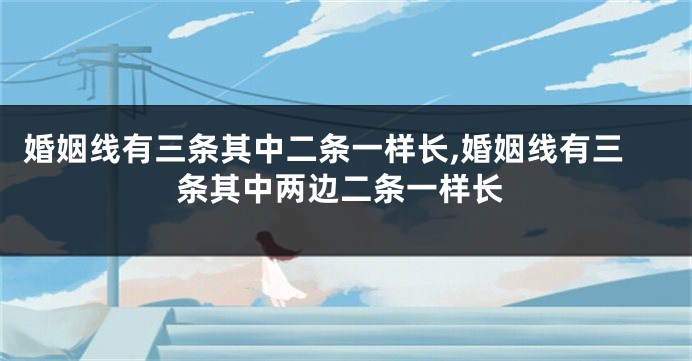 婚姻线有三条其中二条一样长,婚姻线有三条其中两边二条一样长